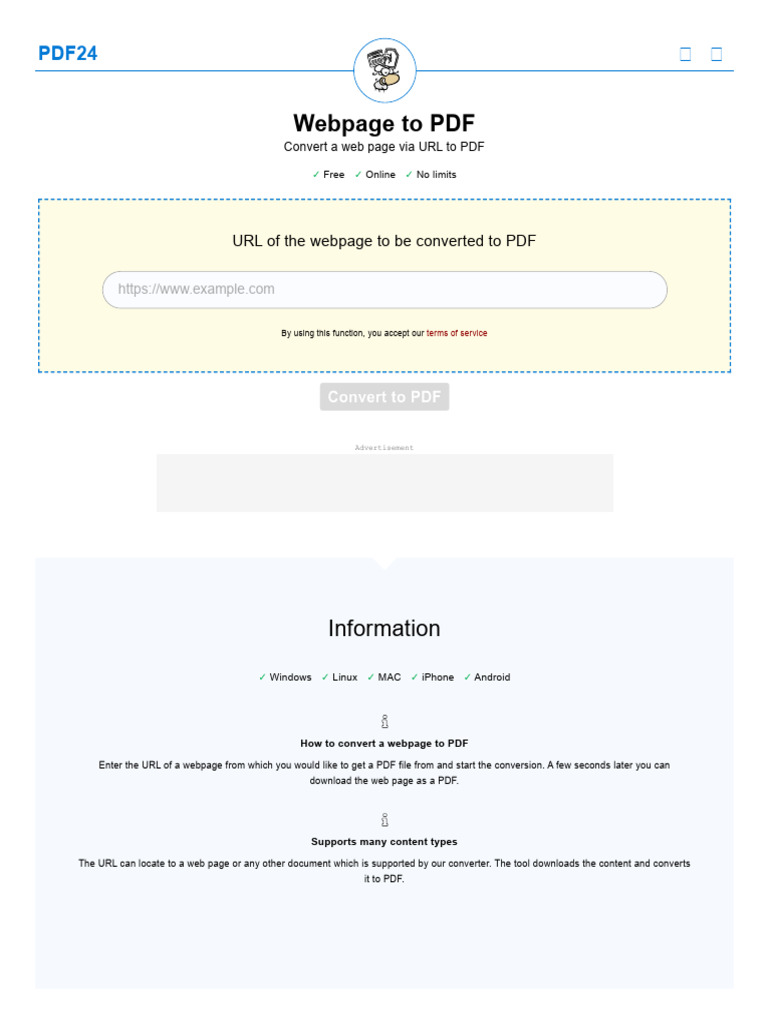 PDF24

Webpage to PDF

Convert a web page via URL to PDF

✓ Free ✓ Online ✓ No limits

URL of the webpage to be converted to PDF

https://www.example.com

By using this function, you accept our terms of service

Convert to PDF

Advertisement

Information

✓ Windows ✓ Linux ✓ MAC ✓ iPhone ✓ Android

How to convert a webpage to PDF

Enter the URL of a webpage from which you would like to get a PDF file from and start the conversion. A few seconds later you can download the web page as a PDF.

Supports many content types

The URL can locate to a web page or any other document which is supported by our converter. The tool downloads the content and converts it to PDF.